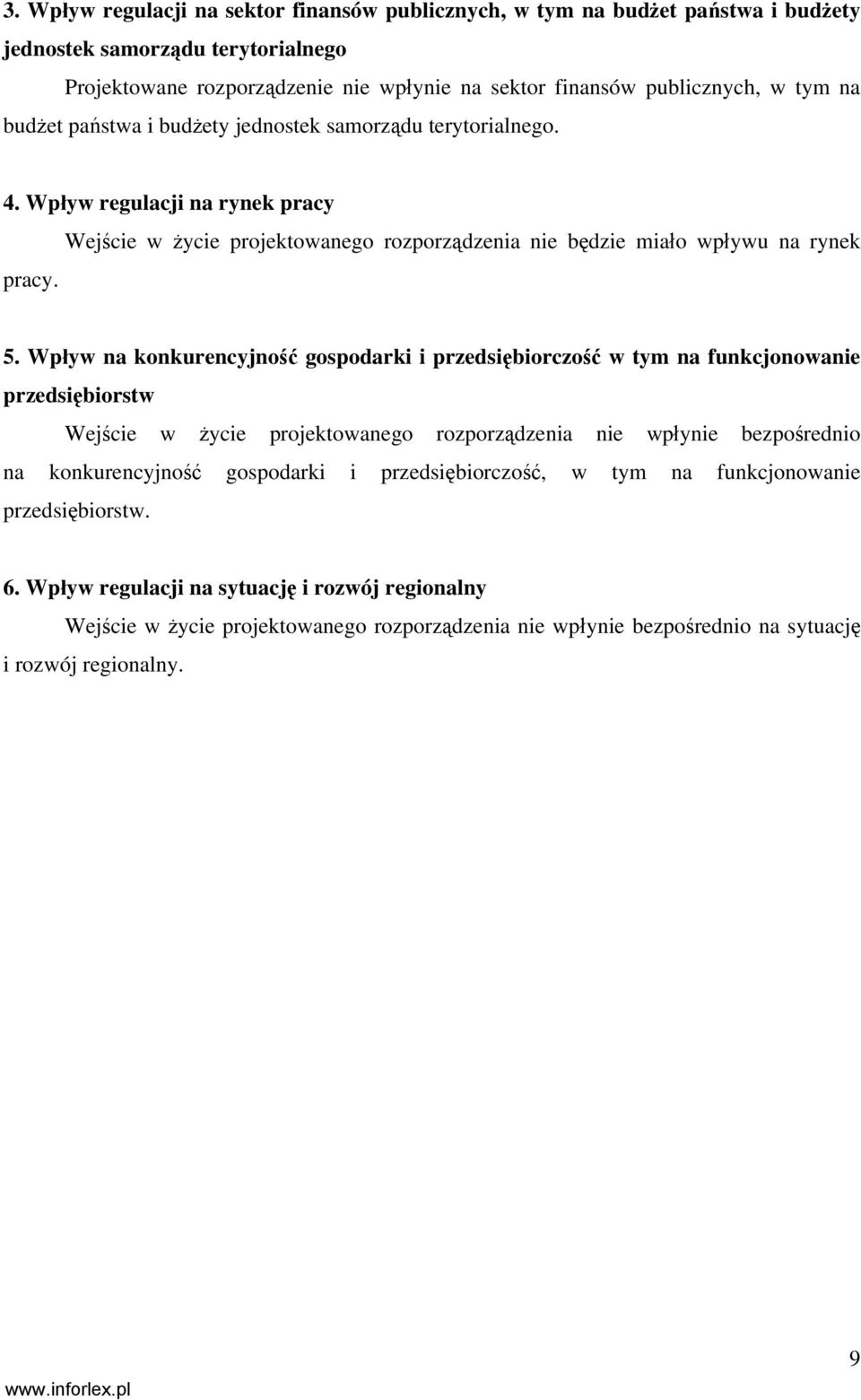 3. Wpływ regulacji na sektor finansów publicznych, w tym na budżet państwa i budżety jednostek samorządu terytorialnego

Projektowane rozporządzenie nie wpłynie na sektor finansów publicznych, w tym na budżet państwa i budżety jednostek samorządu terytorialnego.

4. Wpływ regulacji na rynek pracy

Wejście w życie projektowanego rozporządzenia nie będzie miało wpływu na rynek pracy.

5. Wpływ na konkurencyjność gospodarki i przedsiębiorczość w tym na funkcjonowanie przedsiębiorstw

Wejście w życie projektowanego rozporządzenia nie wpłynie bezpośrednio na konkurencyjność gospodarki i przedsiębiorczość, w tym na funkcjonowanie przedsiębiorstw.

6. Wpływ regulacji na sytuację i rozwój regionalny

Wejście w życie projektowanego rozporządzenia nie wpłynie bezpośrednio na sytuację i rozwój regionalny.

9

www.inforlex.pl